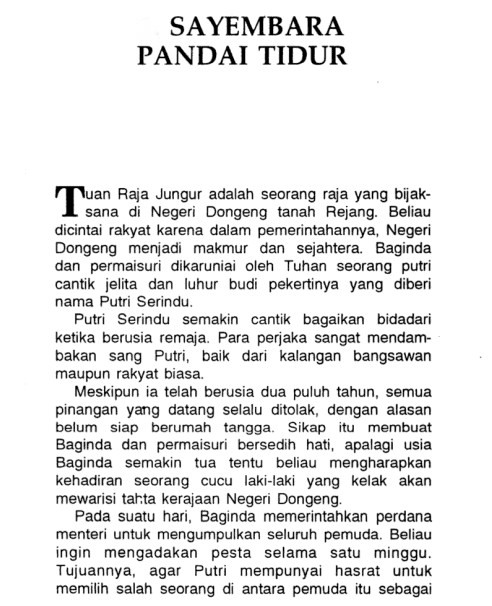 SAYEMBARA PANDAI TIDUR

Tuan Raja Jungur adalah seorang raja yang bijaksana di Negeri Dongeng tanah Rejang. Beliau dicintai rakyat karena dalam pemerintahannya, Negeri Dongeng menjadi makmur dan sejahtera. Baginda dan permaisuri dikaruniai oleh Tuhan seorang putri cantik jelita dan luhur budi pekertinya yang diberi nama Putri Serindu.

Putri Serindu semakin cantik bagaikan bidadari ketika berusia remaja. Para perjaka sangat mendambakan sang Putri, baik dari kalangan bangsawan maupun rakyat biasa.

Meskipun ia telah berusia dua puluh tahun, semua pinangan yang datang selalu ditolak, dengan alasan belum siap berumah tangga. Sikap itu membuat Baginda dan permaisuri bersedih hati, apalagi usia Baginda semakin tua tentu beliau mengharapkan kehadiran seorang cucu laki-laki yang kelak akan mewarisi tahta kerajaan Negeri Dongeng.

Pada suatu hari, Baginda memerintahkan perdana menteri untuk mengumpulkan seluruh pemuda. Beliau ingin mengadakan pesta selama satu minggu. Tujuannya, agar Putri mempunyai hasrat untuk memilih salah seorang di antara pemuda itu sebagai